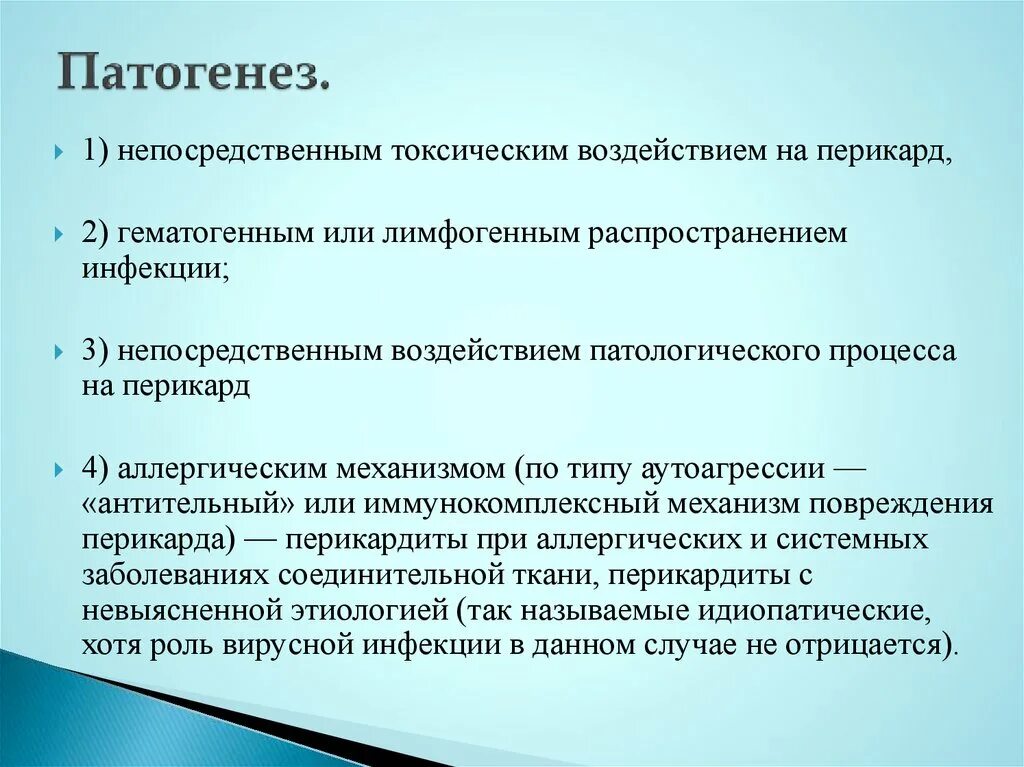 Патогенез.

1) непосредственным токсическим воздействием на перикард,

2) гематогенным или лимфогенным распространением инфекции;

3) непосредственным воздействием патологического процесса на перикард

4) аллергическим механизмом (по типу аутоагрессии — «антительный» или иммунокомплексный механизм повреждения перикарда) — перикардиты при аллергических и системных заболеваниях соединительной ткани, перикардиты с невыясненной этиологией (так называемые идиопатические, хотя роль вирусной инфекции в данном случае не отрицается).